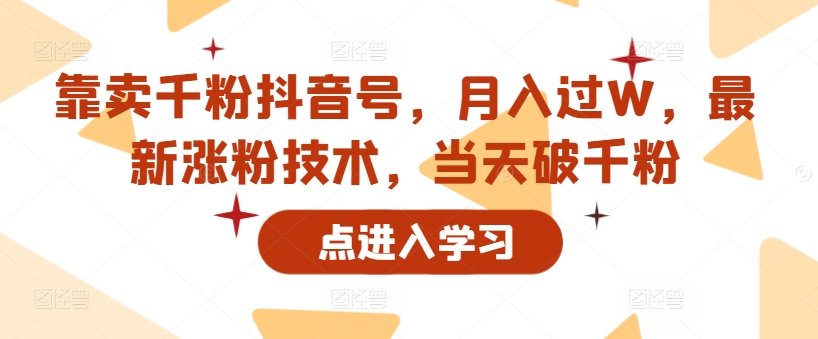 靠卖千粉抖音号，月入过W，最新涨粉技术，当天破千粉

点进入学习